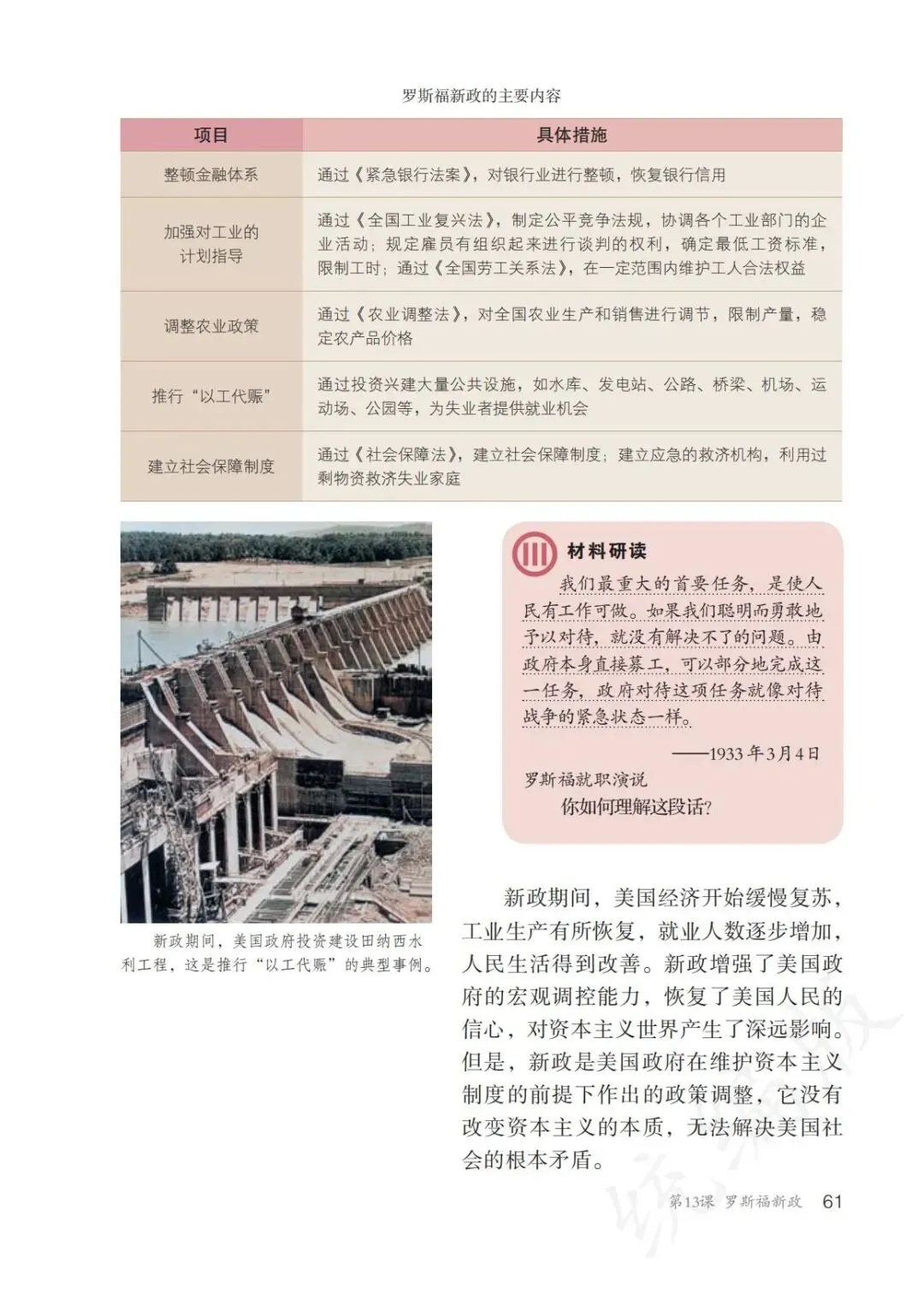 罗斯福新政的主要内容

| 项目 | 具体措施 |
|---|---|
| 整顿金融体系 | 通过《紧急银行法案》，对银行业进行整顿，恢复银行信用 |
| 加强对工业的计划指导 | 通过《全国工业复兴法》，制定公平竞争法规，协调各个工业部门的企业活动；规定雇员有组织起来进行谈判的权利，确定最低工资标准，限制工时；通过《全国劳工关系法》，在一定范围内维护工人合法权益 |
| 调整农业政策 | 通过《农业调整法》，对全国农业生产和销售进行调节，限制产量，稳定农产品价格 |
| 推行“以工代赈” | 通过投资兴建大量公共设施，如水库、发电站、公路、桥梁、机场、运动场、公园等，为失业者提供就业机会 |
| 建立社会保障制度 | 通过《社会保障法》，建立社会保障制度；建立应急的救济机构，利用过剩物资救济失业家庭 |

新政期间，美国政府投资建设田纳西水利工程，这是推行“以工代赈”的典型事例。

材料研读

我们最重大的首要任务，是使人民有工作可做。如果我们聪明而勇敢地予以对待，就没有解决不了的问题。由政府本身直接募工，可以部分地完成这一任务，政府对待这项任务就像对待战争的紧急状态一样。

——1933年3月4日罗斯福就职演说

你如何理解这段话？

新政期间，美国经济开始缓慢复苏，工业生产有所恢复，就业人数逐步增加，人民生活得到改善。新政增强了美国政府的宏观调控能力，恢复了美国人民的信心，对资本主义世界产生了深远影响。但是，新政是美国政府在维护资本主义制度的前提下作出的政策调整，它没有改变资本主义的本质，无法解决美国社会的根本矛盾。

第13课 罗斯福新政 61